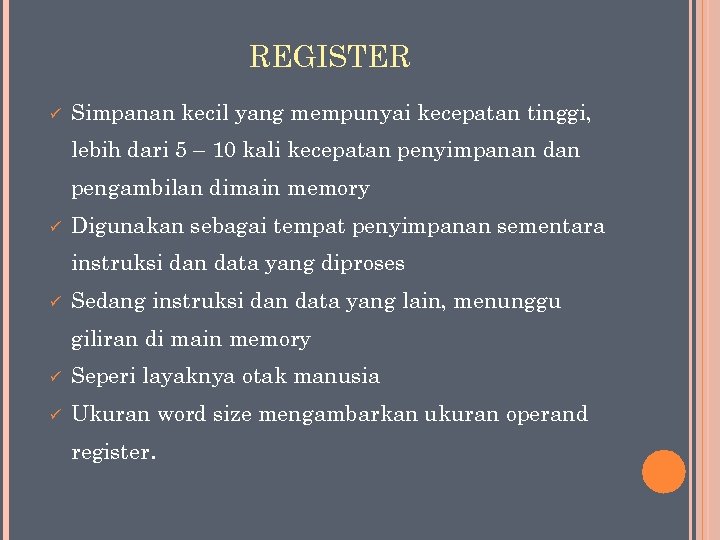 REGISTER

✓ Simpanan kecil yang mempunyai kecepatan tinggi, lebih dari 5 – 10 kali kecepatan penyimpanan dan pengambilan dimain memory

✓ Digunakan sebagai tempat penyimpanan sementara instruksi dan data yang diproses

✓ Sedang instruksi dan data yang lain, menunggu giliran di main memory

✓ Seperi layaknya otak manusia

✓ Ukuran word size mengambarkan ukuran operand register.